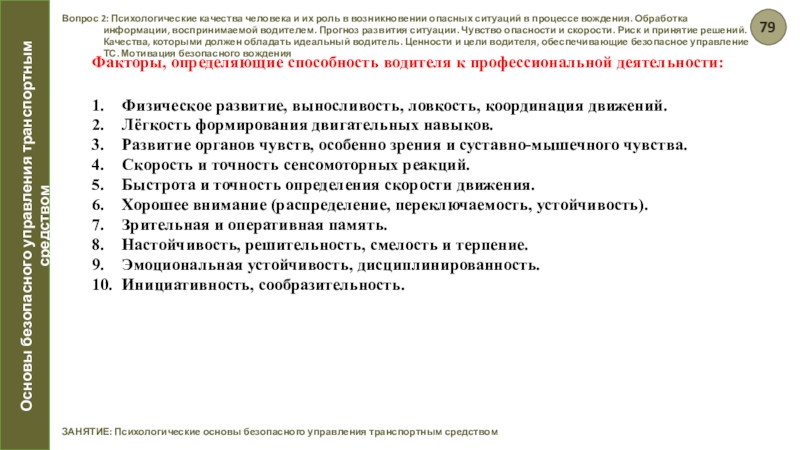 Основы безопасного управления транспортным средством

Вопрос 2: Психологические качества человека и их роль в возникновении опасных ситуаций в процессе вождения. Обработка информации, воспринимаемой водителем. Прогноз развития ситуации. Чувство опасности и скорости. Риск и принятие решений. Качества, которыми должен обладать идеальный водитель. Ценности и цели водителя, обеспечивающие безопасное управление ТС. Мотивация безопасного вождения

79

Факторы, определяющие способность водителя к профессиональной деятельности:

1. Физическое развитие, выносливость, ловкость, координация движений.
2. Лёгкость формирования двигательных навыков.
3. Развитие органов чувств, особенно зрения и суставно-мышечного чувства.
4. Скорость и точность сенсомоторных реакций.
5. Быстрота и точность определения скорости движения.
6. Хорошее внимание (распределение, переключаемость, устойчивость).
7. Зрительная и оперативная память.
8. Настойчивость, решительность, смелость и терпение.
9. Эмоциональная устойчивость, дисциплинированность.
10. Инициативность, сообразительность.

ЗАНЯТИЕ: Психологические основы безопасного управления транспортным средством